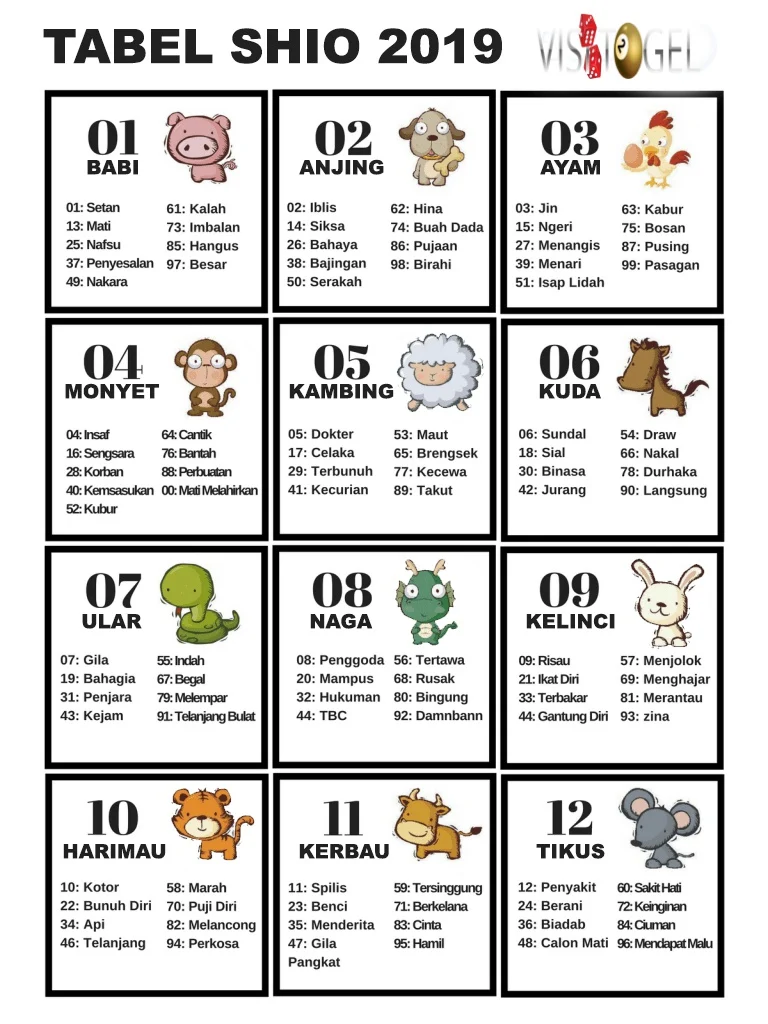 TABEL SHIO 2019

VISITOGEL

01
BABI

01: Setan
13: Mati
25: Nafsu
37: Penyesalan
49: Nakara

61: Kalah
73: Imbalan
85: Hangus
97: Besar

02
ANJING

02: Iblis
14: Siksa
26: Bahaya
38: Bajingan
50: Serakah

62: Hina
74: Buah Dada
86: Pujaan
98: Birahi

03
AYAM

03: Jin
15: Ngeri
27: Menangis
39: Menari
51: Isap Lidah

63: Kabur
75: Bosan
87: Pusing
99: Pasagan

04
MONYET

04: Insaf
16: Sengsara
28: Korban
40: Kemsasukan
52: Kubur

64: Cantik
76: Bantah
88: Perbuatan
00: Mati Melahirkan

05
KAMBING

05: Dokter
17: Celaka
29: Terbunuh
41: Kecurian

53: Maut
65: Brengsek
77: Kecewa
89: Takut

06
KUDA

06: Sundal
18: Sial
30: Binasa
42: Jurang

54: Draw
66: Nakal
78: Durhaka
90: Langsung

07
ULAR

07: Gila
19: Bahagia
31: Penjara
43: Kejam

55: Indah
67: Begal
79: Melempar
91: Telanjang Bulat

08
NAGA

08: Penggoda
20: Mampus
32: Hukuman
44: TBC

56: Tertawa
68: Rusak
80: Bingung
92: Damnbann

09
KELINCI

09: Risau
21: Ikat Diri
33: Terbakar
44: Gantung Diri

57: Menjolok
69: Menghajar
81: Merantau
93: zina

10
HARIMAU

10: Kotor
22: Bunuh Diri
34: Api
46: Telanjang

58: Marah
70: Puji Diri
82: Melancong
94: Perkosa

11
KERBAU

11: Spilis
23: Benci
35: Menderita
47: Gila Pangkat

59: Tersinggung
71: Berkelana
83: Cinta
95: Hamil

12
TIKUS

12: Penyakit
24: Berani
36: Biadab
48: Calon Mati

60: Sakit Hati
72: Keinginan
84: Ciuman
96: Mendapat Malu